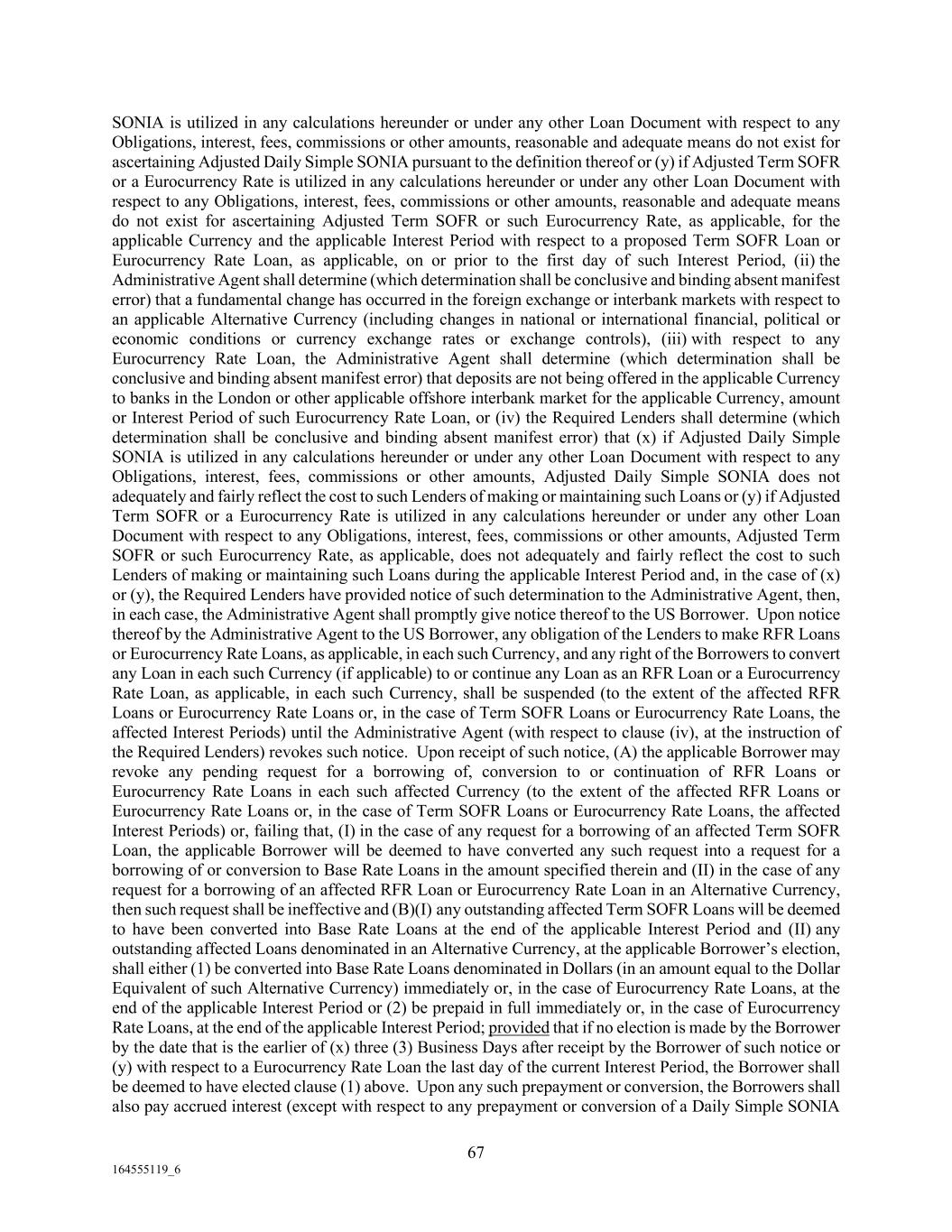 SONIA is utilized in any calculations hereunder or under any other Loan Document with respect to any Obligations, interest, fees, commissions or other amounts, reasonable and adequate means do not exist for ascertaining Adjusted Daily Simple SONIA pursuant to the definition thereof or (y) if Adjusted Term SOFR or a Eurocurrency Rate is utilized in any calculations hereunder or under any other Loan Document with respect to any Obligations, interest, fees, commissions or other amounts, reasonable and adequate means do not exist for ascertaining Adjusted Term SOFR or such Eurocurrency Rate, as applicable, for the applicable Currency and the applicable Interest Period with respect to a proposed Term SOFR Loan or Eurocurrency Rate Loan, as applicable, on or prior to the first day of such Interest Period, (ii) the Administrative Agent shall determine (which determination shall be conclusive and binding absent manifest error) that a fundamental change has occurred in the foreign exchange or interbank markets with respect to an applicable Alternative Currency (including changes in national or international financial, political or economic conditions or currency exchange rates or exchange controls), (iii) with respect to any Eurocurrency Rate Loan, the Administrative Agent shall determine (which determination shall be conclusive and binding absent manifest error) that deposits are not being offered in the applicable Currency to banks in the London or other applicable offshore interbank market for the applicable Currency, amount or Interest Period of such Eurocurrency Rate Loan, or (iv) the Required Lenders shall determine (which determination shall be conclusive and binding absent manifest error) that (x) if Adjusted Daily Simple SONIA is utilized in any calculations hereunder or under any other Loan Document with respect to any Obligations, interest, fees, commissions or other amounts, Adjusted Daily Simple SONIA does not adequately and fairly reflect the cost to such Lenders of making or maintaining such Loans or (y) if Adjusted Term SOFR or a Eurocurrency Rate is utilized in any calculations hereunder or under any other Loan Document with respect to any Obligations, interest, fees, commissions or other amounts, Adjusted Term SOFR or such Eurocurrency Rate, as applicable, does not adequately and fairly reflect the cost to such Lenders of making or maintaining such Loans during the applicable Interest Period and, in the case of (x) or (y), the Required Lenders have provided notice of such determination to the Administrative Agent, then, in each case, the Administrative Agent shall promptly give notice thereof to the US Borrower. Upon notice thereof by the Administrative Agent to the US Borrower, any obligation of the Lenders to make RFR Loans or Eurocurrency Rate Loans, as applicable, in each such Currency, and any right of the Borrowers to convert any Loan in each such Currency (if applicable) to or continue any Loan as an RFR Loan or a Eurocurrency Rate Loan, as applicable, in each such Currency, shall be suspended (to the extent of the affected RFR Loans or Eurocurrency Rate Loans or, in the case of Term SOFR Loans or Eurocurrency Rate Loans, the affected Interest Periods) until the Administrative Agent (with respect to clause (iv), at the instruction of the Required Lenders) revokes such notice. Upon receipt of such notice, (A) the applicable Borrower may revoke any pending request for a borrowing of, conversion to or continuation of RFR Loans or Eurocurrency Rate Loans in each such affected Currency (to the extent of the affected RFR Loans or Eurocurrency Rate Loans or, in the case of Term SOFR Loans or Eurocurrency Rate Loans, the affected Interest Periods) or, failing that, (I) in the case of any request for a borrowing of an affected Term SOFR Loan, the applicable Borrower will be deemed to have converted any such request into a request for a borrowing of or conversion to Base Rate Loans in the amount specified therein and (II) in the case of any request for a borrowing of an affected RFR Loan or Eurocurrency Rate Loan in an Alternative Currency, then such request shall be ineffective and (B)(I) any outstanding affected Term SOFR Loans will be deemed to have been converted into Base Rate Loans at the end of the applicable Interest Period and (II) any outstanding affected Loans denominated in an Alternative Currency, at the applicable Borrower's election, shall either (1) be converted into Base Rate Loans denominated in Dollars (in an amount equal to the Dollar Equivalent of such Alternative Currency) immediately or, in the case of Eurocurrency Rate Loans, at the end of the applicable Interest Period or (2) be prepaid in full immediately or, in the case of Eurocurrency Rate Loans, at the end of the applicable Interest Period; provided that if no election is made by the Borrower by the date that is the earlier of (x) three (3) Business Days after receipt by the Borrower of such notice or (y) with respect to a Eurocurrency Rate Loan the last day of the current Interest Period, the Borrower shall be deemed to have elected clause (1) above. Upon any such prepayment or conversion, the Borrowers shall also pay accrued interest (except with respect to any prepayment or conversion of a Daily Simple SONIA

67

164555119_6